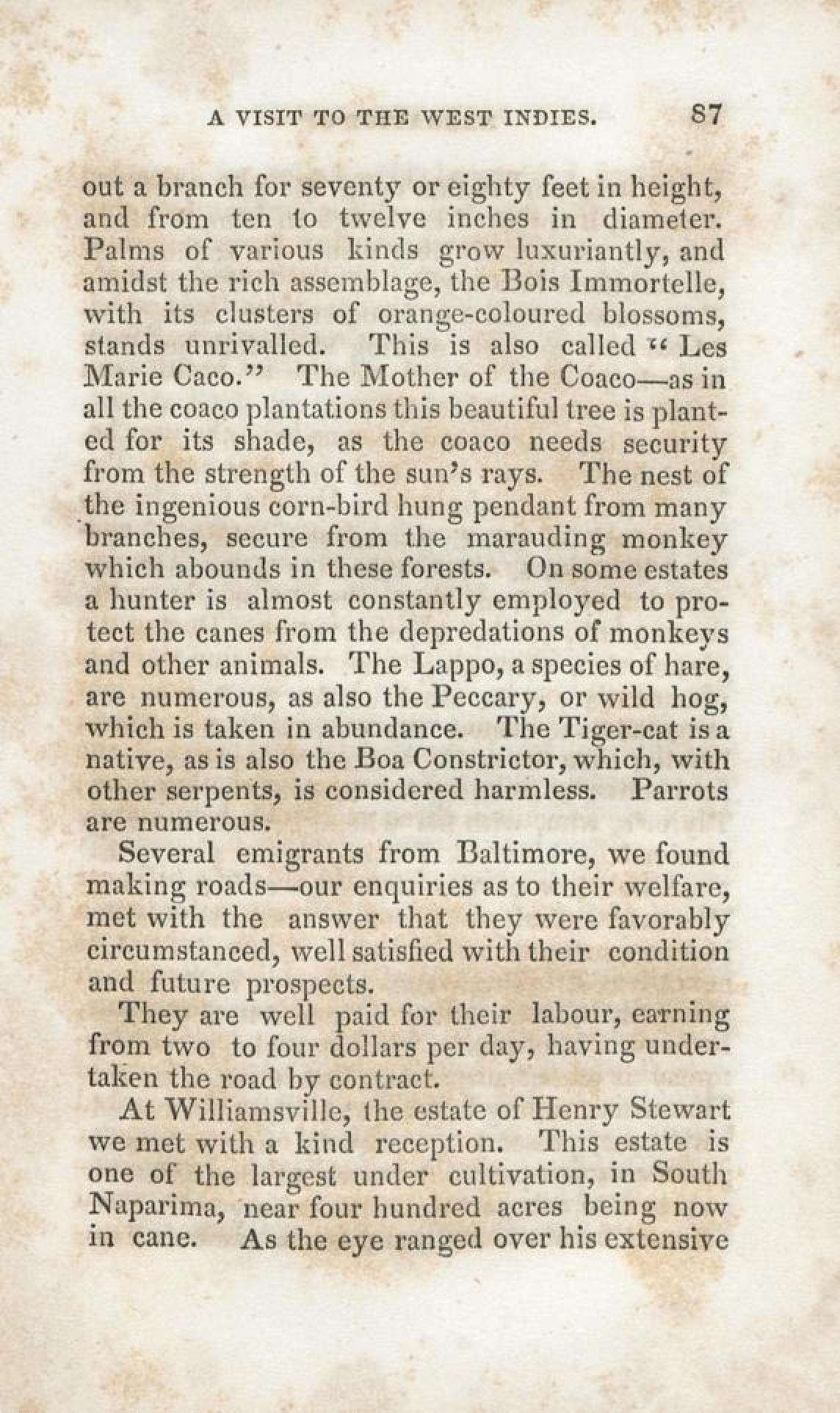 A VISIT TO THE WEST INDIES. 87

out a branch for seventy or eighty feet in height, and from ten to twelve inches in diameter. Palms of various kinds grow luxuriantly, and amidst the rich assemblage, the Bois Immortelle, with its clusters of orange-coloured blossoms, stands unrivalled. This is also called "Les Marie Caco." The Mother of the Coaco—as in all the coaco plantations this beautiful tree is planted for its shade, as the coaco needs security from the strength of the sun's rays. The nest of the ingenious corn-bird hung pendant from many branches, secure from the marauding monkey which abounds in these forests. On some estates a hunter is almost constantly employed to protect the canes from the depredations of monkeys and other animals. The Lappo, a species of hare, are numerous, as also the Peccary, or wild hog, which is taken in abundance. The Tiger-cat is a native, as is also the Boa Constrictor, which, with other serpents, is considered harmless. Parrots are numerous.

Several emigrants from Baltimore, we found making roads—our enquiries as to their welfare, met with the answer that they were favorably circumstanced, well satisfied with their condition and future prospects.

They are well paid for their labour, earning from two to four dollars per day, having undertaken the road by contract.

At Williamsville, the estate of Henry Stewart we met with a kind reception. This estate is one of the largest under cultivation, in South Naparima, near four hundred acres being now in cane. As the eye ranged over his extensive